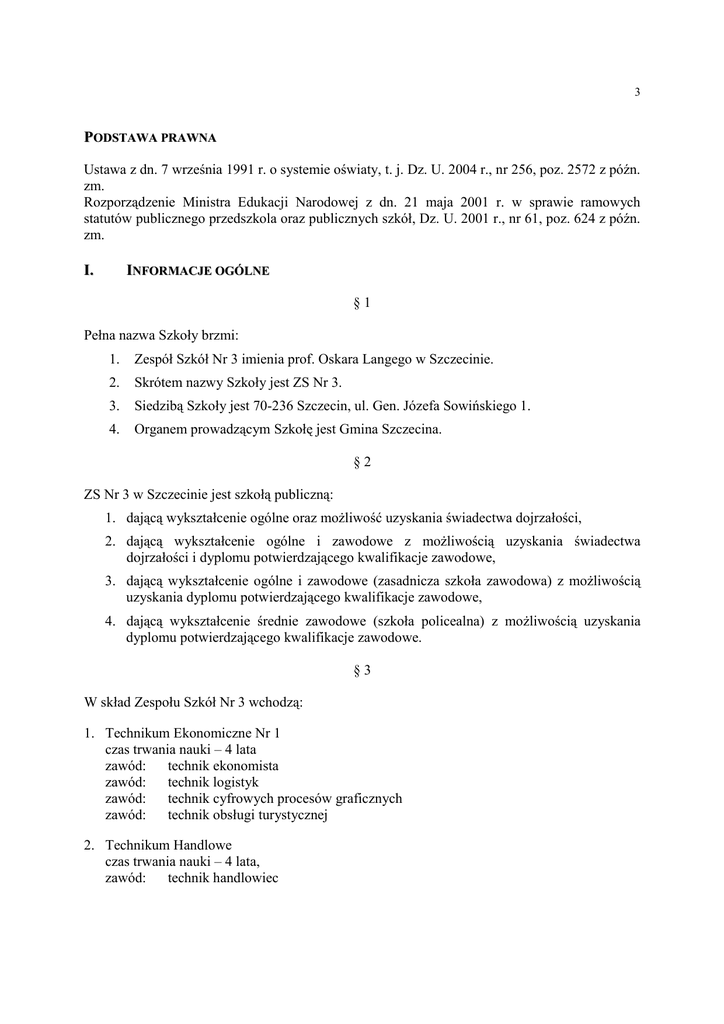 3

PODSTAWA PRAWNA

Ustawa z dn. 7 września 1991 r. o systemie oświaty, t. j. Dz. U. 2004 r., nr 256, poz. 2572 z późn. zm.
Rozporządzenie Ministra Edukacji Narodowej z dn. 21 maja 2001 r. w sprawie ramowych statutów publicznego przedszkola oraz publicznych szkół, Dz. U. 2001 r., nr 61, poz. 624 z późn. zm.

I. INFORMACJE OGÓLNE

§ 1

Pełna nazwa Szkoły brzmi:
1. Zespół Szkół Nr 3 imienia prof. Oskara Langego w Szczecinie.
2. Skrótem nazwy Szkoły jest ZS Nr 3.
3. Siedzibą Szkoły jest 70-236 Szczecin, ul. Gen. Józefa Sowińskiego 1.
4. Organem prowadzącym Szkołę jest Gmina Szczecina.

§ 2

ZS Nr 3 w Szczecinie jest szkołą publiczną:
1. dającą wykształcenie ogólne oraz możliwość uzyskania świadectwa dojrzałości,
2. dającą wykształcenie ogólne i zawodowe z możliwością uzyskania świadectwa dojrzałości i dyplomu potwierdzającego kwalifikacje zawodowe,
3. dającą wykształcenie ogólne i zawodowe (zasadnicza szkoła zawodowa) z możliwością uzyskania dyplomu potwierdzającego kwalifikacje zawodowe,
4. dającą wykształcenie średnie zawodowe (szkoła policealna) z możliwością uzyskania dyplomu potwierdzającego kwalifikacje zawodowe.

§ 3

W skład Zespołu Szkół Nr 3 wchodzą:

1. Technikum Ekonomiczne Nr 1
czas trwania nauki – 4 lata
zawód: technik ekonomista
zawód: technik logistyk
zawód: technik cyfrowych procesów graficznych
zawód: technik obsługi turystycznej

2. Technikum Handlowe
czas trwania nauki – 4 lata,
zawód: technik handlowiec